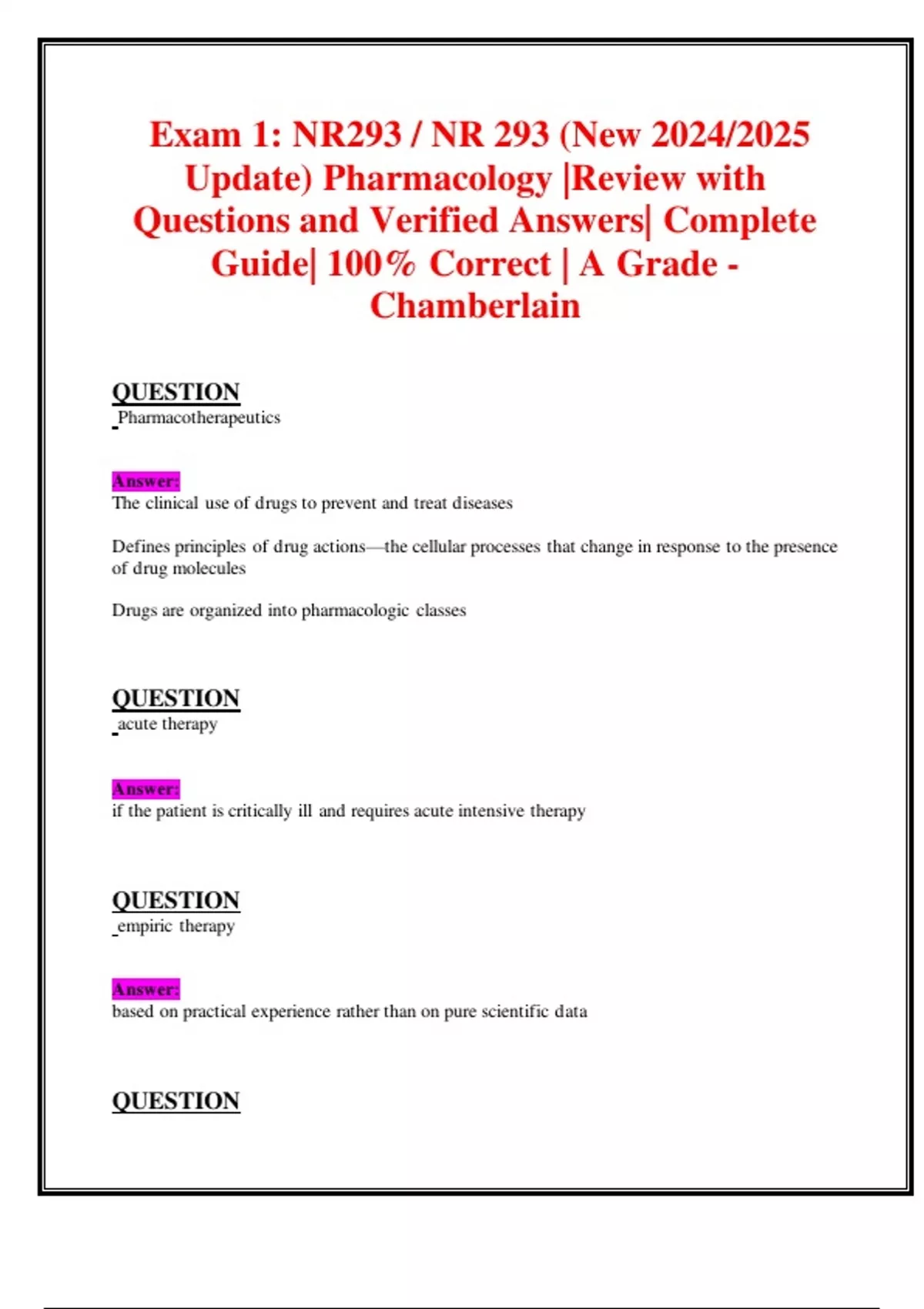 Exam 1: NR293 / NR 293 (New 2024/2025 Update) Pharmacology |Review with Questions and Verified Answers| Complete Guide| 100% Correct | A Grade - Chamberlain

QUESTION
Pharmacotherapeutics

Answer:
The clinical use of drugs to prevent and treat diseases

Defines principles of drug actions—the cellular processes that change in response to the presence of drug molecules

Drugs are organized into pharmacologic classes

QUESTION
acute therapy

Answer:
if the patient is critically ill and requires acute intensive therapy

QUESTION
empiric therapy

Answer:
based on practical experience rather than on pure scientific data

QUESTION